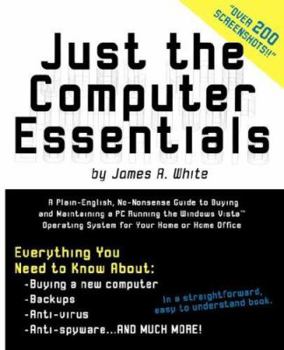 "OVER 200 SCREENSHOTS!!"

Just the Computer Essentials

by James A. White

A Plain-English, No-Nonsense Guide to Buying and Maintaining a PC Running the Windows Vista™ Operating System for Your Home or Home Office

Everything You Need to Know About:
-Buying a new computer
-Backups
-Anti-virus
-Anti-spyware...AND MUCH MORE!

In a straightforward, easy to understand book.